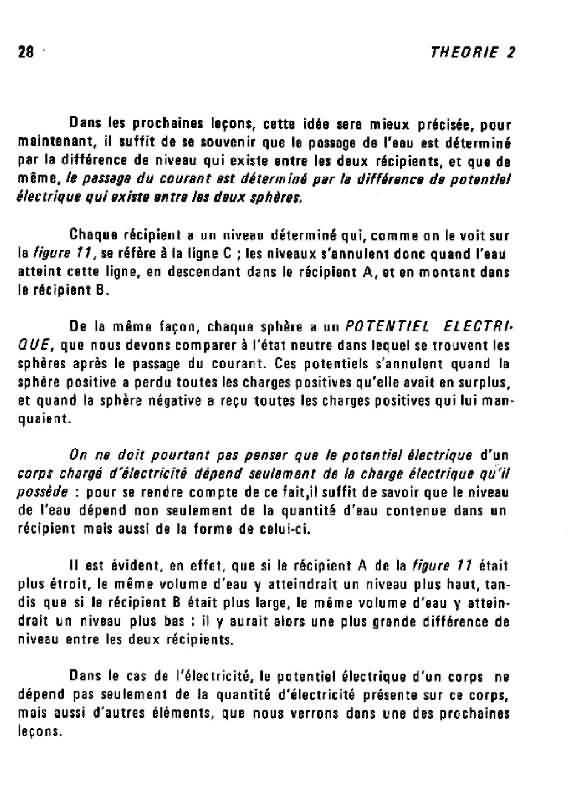 28

THEORIE 2

Dans les prochaines leçons, cette idée sera mieux précisée, pour maintenant, il suffit de se souvenir que le passage de l'eau est déterminé par la différence de niveau qui existe entre les deux récipients, et que de même, le passage du courant est déterminé par la différence de potentiel électrique qui existe entre les deux sphères.

Chaque récipient a un niveau déterminé qui, comme on le voit sur la figure 11, se réfère à la ligne C ; les niveaux s'annulent donc quand l'eau atteint cette ligne, en descendant dans le récipient A, et en montant dans le récipient B.

De la même façon, chaque sphère a un POTENTIEL ELECTRIQUE, que nous devons comparer à l'état neutre dans lequel se trouvent les sphères après le passage du courant. Ces potentiels s'annulent quand la sphère positive a perdu toutes les charges positives qu'elle avait en surplus, et quand la sphère négative a reçu toutes les charges positives qui lui manquaient.

On ne doit pourtant pas penser que le potentiel électrique d'un corps chargé d'électricité dépend seulement de la charge électrique qu'il possède : pour se rendre compte de ce fait,il suffit de savoir que le niveau de l'eau dépend non seulement de la quantité d'eau contenue dans un récipient mais aussi de la forme de celui-ci.

Il est évident, en effet, que si le récipient A de la figure 11 était plus étroit, le même volume d'eau y atteindrait un niveau plus haut, tandis que si le récipient B était plus large, le même volume d'eau y atteindrait un niveau plus bas : il y aurait alors une plus grande différence de niveau entre les deux récipients.

Dans le cas de l'électricité, le potentiel électrique d'un corps ne dépend pas seulement de la quantité d'électricité présente sur ce corps, mais aussi d'autres éléments, que nous verrons dans une des prochaines leçons.